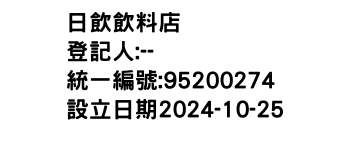 日飲飲料店
登記人:--
統一編號:95200274
設立日期2024-10-25